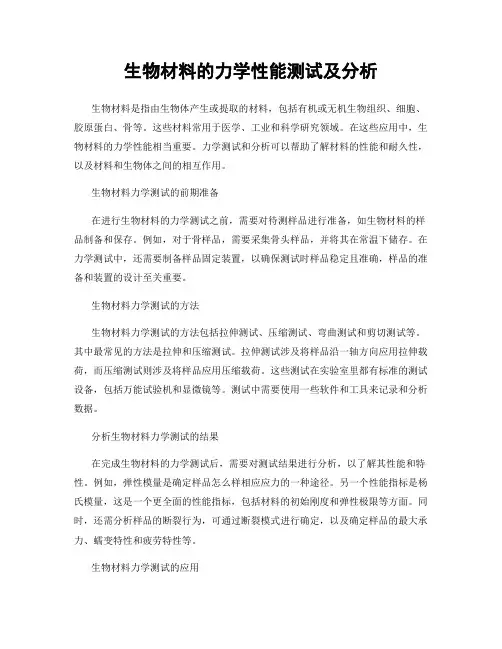 生物材料的力学性能测试及分析

生物材料是指由生物体产生或提取的材料，包括有机或无机生物组织、细胞、胶原蛋白、骨等。这些材料常用于医学、工业和科学研究领域。在这些应用中，生物材料的力学性能相当重要。力学测试和分析可以帮助了解材料的性能和耐久性，以及材料和生物体之间的相互作用。

生物材料力学测试的前期准备

在进行生物材料的力学测试之前，需要对待测样品进行准备，如生物材料的样品制备和保存。例如，对于骨样品，需要采集骨头样品，并将其在常温下储存。在力学测试中，还需要制备样品固定装置，以确保测试时样品稳定且准确，样品的准备和装置的设计至关重要。

生物材料力学测试的方法

生物材料力学测试的方法包括拉伸测试、压缩测试、弯曲测试和剪切测试等。其中最常见的方法是拉伸和压缩测试。拉伸测试涉及将样品沿一轴方向应用拉伸载荷，而压缩测试则涉及将样品应用压缩载荷。这些测试在实验室里都有标准的测试设备，包括万能试验机和显微镜等。测试中需要使用一些软件和工具来记录和分析数据。

分析生物材料力学测试的结果

在完成生物材料的力学测试后，需要对测试结果进行分析，以了解其性能和特性。例如，弹性模量是确定样品怎么样相应应力的一种途径。另一个性能指标是杨氏模量，这是一个更全面的性能指标，包括材料的初始刚度和弹性极限等方面。同时，还需分析样品的断裂行为，可通过断裂模式进行确定，以及确定样品的最大承力、蠕变特性和疲劳特性等。

生物材料力学测试的应用